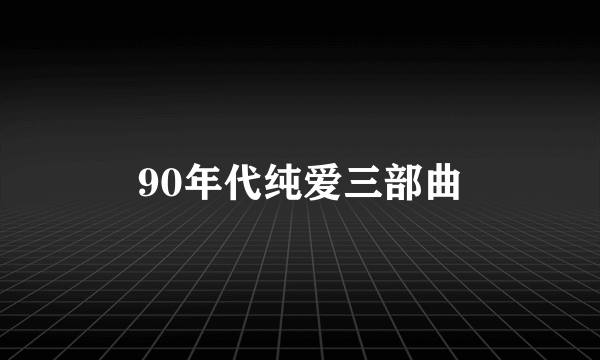 90年代纯爱三部曲